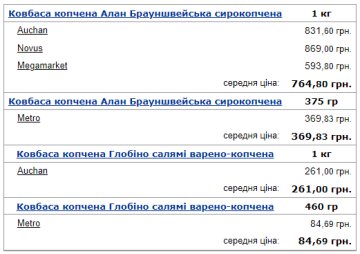 | Ковбаса копчена Алан Брауншвейська сирокопчена | 1 кг |
|---|---|
| Auchan | 831,60 грн. |
| Novus | 869,00 грн. |
| Megamarket | 593,80 грн. |
| середня ціна: | 764,80 грн. |
| Ковбаса копчена Алан Брауншвейська сирокопчена | 375 гр |
| Metro | 369,83 грн. |
| середня ціна: | 369,83 грн. |
| Ковбаса копчена Глобіно салямі варено-копчена | 1 кг |
| Auchan | 261,00 грн. |
| середня ціна: | 261,00 грн. |
| Ковбаса копчена Глобіно салямі варено-копчена | 460 гр |
| Metro | 84,69 грн. |
| середня ціна: | 84,69 грн. |